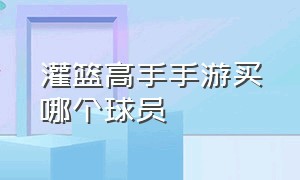 灌篮高手手游买哪个球员